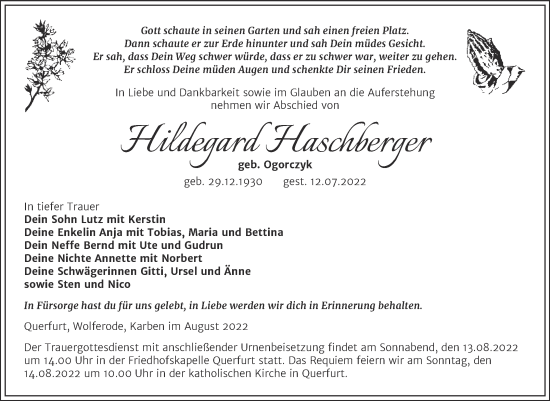 Gott schaute in seinen Garten und sah einen freien Platz.
Dann schaute er zur Erde hinunter und sah Dein müdes Gesicht.
Er sah, dass Dein Weg schwer würde, dass er zu schwer war, weiter zu gehen.
Er schloss Deine müden Augen und schenkte Dir seinen Frieden.

In Liebe und Dankbarkeit sowie im Glauben an die Auferstehung nehmen wir Abschied von

Hildegard Haschberger
geb. Ogorczyk
geb. 29.12.1930 gest. 12.07.2022

In tiefer Trauer
Dein Sohn Lutz mit Kerstin
Deine Enkelin Anja mit Tobias, Maria und Bettina
Dein Neffe Bernd mit Ute und Gudrun
Deine Nichte Annette mit Norbert
Deine Schwägerinnen Gitti, Ursel und Änne
sowie Sten und Nico

In Fürsorge hast du für uns gelebt, in Liebe werden wir dich in Erinnerung behalten.

Querfurt, Wolferode, Karben im August 2022

Der Trauergottesdienst mit anschließender Urnenbeisetzung findet am Sonnabend, den 13.08.2022 um 14.00 Uhr in der Friedhofskapelle Querfurt statt. Das Requiem feiern wir am Sonntag, den 14.08.2022 um 10.00 Uhr in der katholischen Kirche in Querfurt.